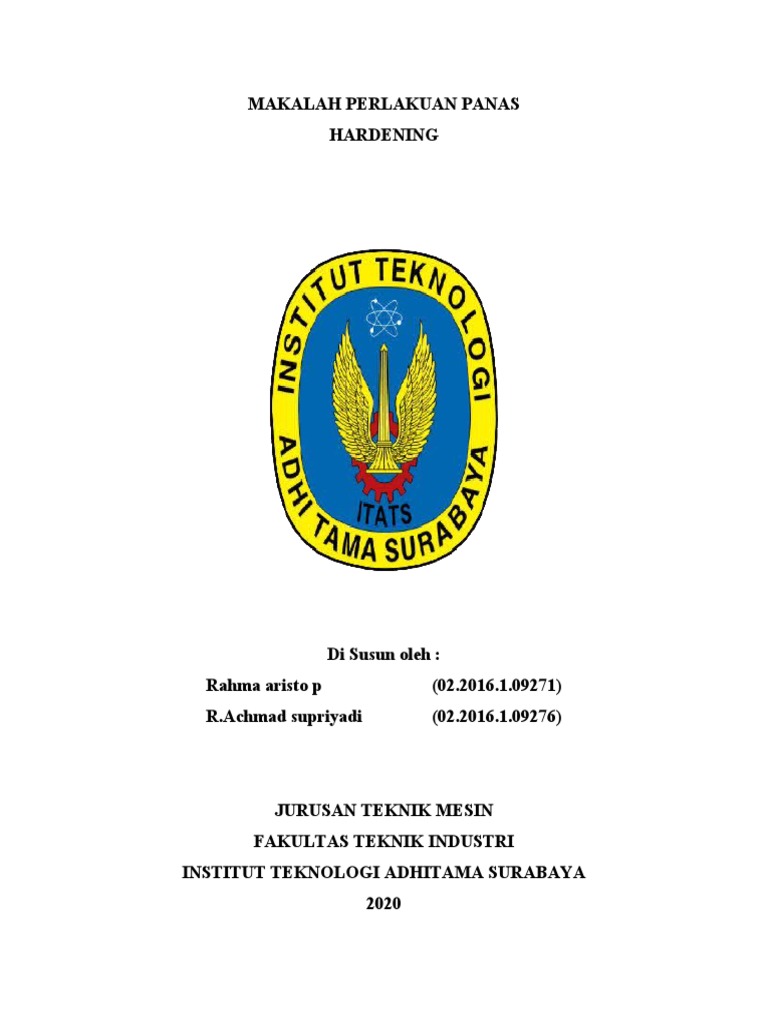 MAKALAH PERLAKUAN PANAS

HARDENING

INSTITUT TEKNOLOGI
ADHI TAMA SURABAYA
ITATS

Di Susun oleh :

Rahma aristo p (02.2016.1.09271)

R.Achmad supriyadi (02.2016.1.09276)

JURUSAN TEKNIK MESIN

FAKULTAS TEKNIK INDUSTRI

INSTITUT TEKNOLOGI ADHITAMA SURABAYA

2020